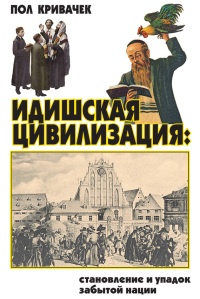 ПОЛ КРИВАЧЕК

ИДИШСКАЯ ЦИВИЛИЗАЦИЯ:

становление и упадок забытой нации